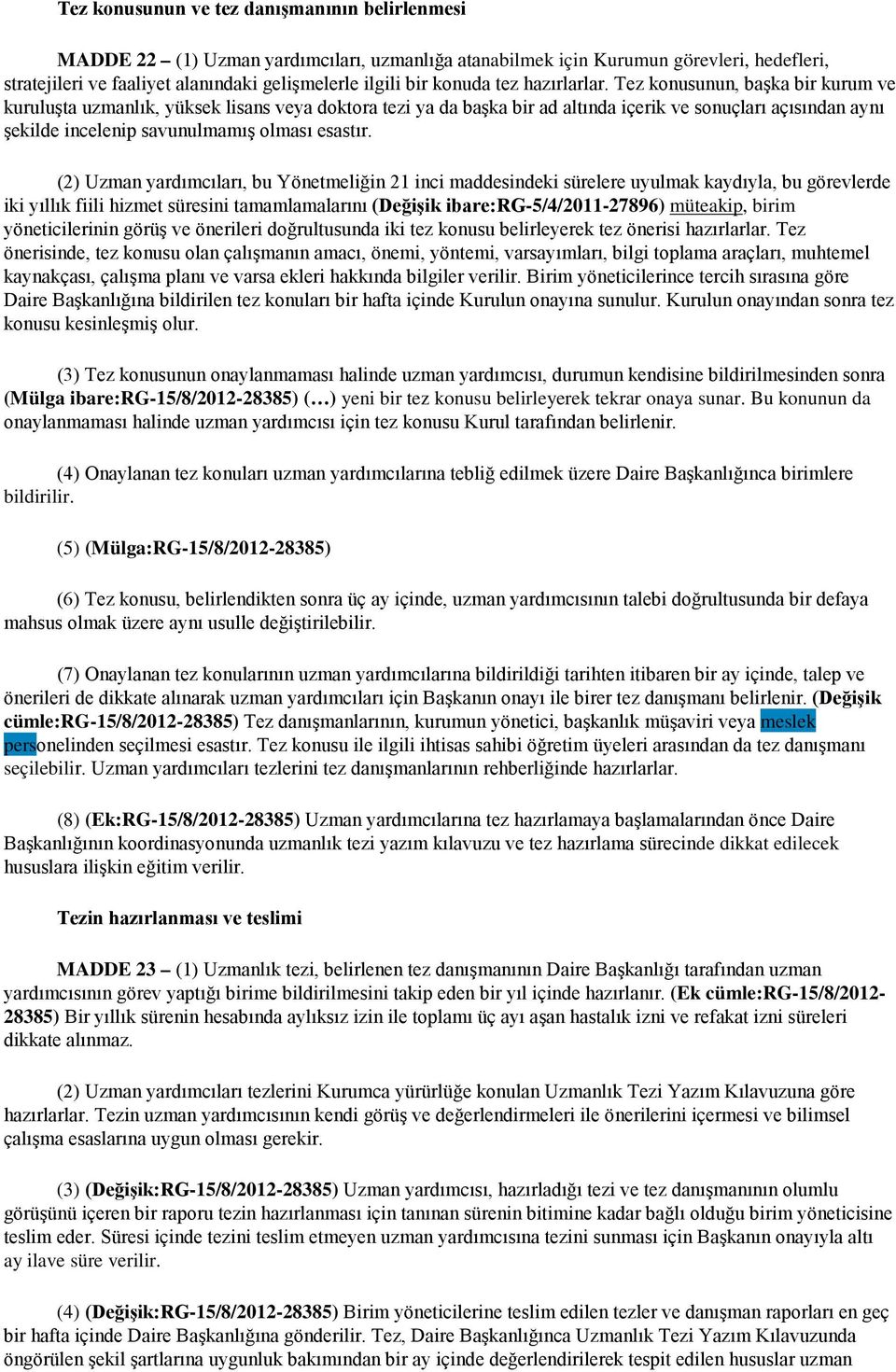 Tez konusunun ve tez danışmanının belirlenmesi

MADDE 22 – (1) Uzman yardımcıları, uzmanlığa atanabilmek için Kurumun görevleri, hedefleri, stratejileri ve faaliyet alanındaki gelişmelerle ilgili bir konuda tez hazırlarlar. Tez konusunun, başka bir kurum ve kuruluşta uzmanlık, yüksek lisans veya doktora tezi ya da başka bir ad altında içerik ve sonuçları açısından aynı şekilde incelenip savunulmamış olması esastır.

(2) Uzman yardımcıları, bu Yönetmeliğin 21 inci maddesindeki sürelere uyulmak kaydıyla, bu görevlerde iki yıllık fiili hizmet süresini tamamlamalarını (Değişik ibare:RG-5/4/2011-27896) müteakip, birim yöneticilerinin görüş ve önerileri doğrultusunda iki tez konusu belirleyerek tez önerisi hazırlarlar. Tez önerisinde, tez konusu olan çalışmanın amacı, önemi, yöntemi, varsayımları, bilgi toplama araçları, muhtemel kaynakçası, çalışma planı ve varsa ekleri hakkında bilgiler verilir. Birim yöneticilerince tercih sırasına göre Daire Başkanlığına bildirilen tez konuları bir hafta içinde Kurulun onayına sunulur. Kurulun onayından sonra tez konusu kesinleşmiş olur.

(3) Tez konusunun onaylanmaması halinde uzman yardımcısı, durumun kendisine bildirilmesinden sonra (Mülga ibare:RG-15/8/2012-28385) (…) yeni bir tez konusu belirleyerek tekrar onaya sunar. Bu konunun da onaylanmaması halinde uzman yardımcısı için tez konusu Kurul tarafından belirlenir.

(4) Onaylanan tez konuları uzman yardımcılarına tebliğ edilmek üzere Daire Başkanlığınca birimlere bildirilir.

(5) (Mülga:RG-15/8/2012-28385)

(6) Tez konusu, belirlendikten sonra üç ay içinde, uzman yardımcısının talebi doğrultusunda bir defaya mahsus olmak üzere aynı usulle değiştirilebilir.

(7) Onaylanan tez konularının uzman yardımcılarına bildirildiği tarihten itibaren bir ay içinde, talep ve önerileri de dikkate alınarak uzman yardımcıları için Başkanın onayı ile birer tez danışmanı belirlenir. (Değişik cümle:RG-15/8/2012-28385) Tez danışmanlarının, kurumun yönetici, başkanlık müşaviri veya meslek personelinden seçilmesi esastır. Tez konusu ile ilgili ihtisas sahibi öğretim üyeleri arasından da tez danışmanı seçilebilir. Uzman yardımcıları tezlerini tez danışmanlarının rehberliğinde hazırlarlar.

(8) (Ek:RG-15/8/2012-28385) Uzman yardımcılarına tez hazırlamaya başlamalarından önce Daire Başkanlığının koordinasyonunda uzmanlık tezi yazım kılavuzu ve tez hazırlama sürecinde dikkat edilecek hususlara ilişkin eğitim verilir.

Tezin hazırlanması ve teslimi

MADDE 23 – (1) Uzmanlık tezi, belirlenen tez danışmanının Daire Başkanlığı tarafından uzman yardımcısının görev yaptığı birime bildirilmesini takip eden bir yıl içinde hazırlanır. (Ek cümle:RG-15/8/2012-28385) Bir yıllık sürenin hesabında aylıksız izin ile toplamı üç ayı aşan hastalık izni ve refakat izni süreleri dikkate alınmaz.

(2) Uzman yardımcıları tezlerini Kurumca yürürlüğe konulan Uzmanlık Tezi Yazım Kılavuzuna göre hazırlarlar. Tezin uzman yardımcısının kendi görüş ve değerlendirmeleri ile önerilerini içermesi ve bilimsel çalışma esaslarına uygun olması gerekir.

(3) (Değişik:RG-15/8/2012-28385) Uzman yardımcısı, hazırladığı tezi ve tez danışmanının olumlu görüşünü içeren bir raporu tezin hazırlanması için tanınan sürenin bitimine kadar bağlı olduğu birim yöneticisine teslim eder. Süresi içinde tezini teslim etmeyen uzman yardımcısına tezini sunması için Başkanın onayıyla altı ay ilave süre verilir.

(4) (Değişik:RG-15/8/2012-28385) Birim yöneticilerine teslim edilen tezler ve danışman raporları en geç bir hafta içinde Daire Başkanlığına gönderilir. Tez, Daire Başkanlığınca Uzmanlık Tezi Yazım Kılavuzunda öngörülen şekil şartlarına uygunluk bakımından bir ay içinde değerlendirilerek tespit edilen hususlar uzman